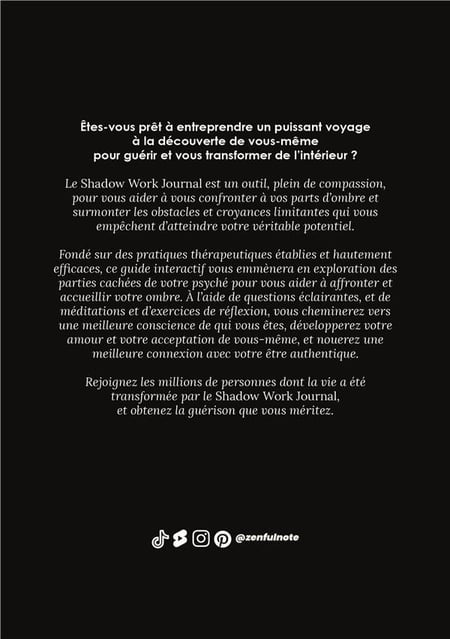 Êtes-vous prêt à entreprendre un puissant voyage à la découverte de vous-même pour guérir et vous transformer de l'intérieur ?

Le Shadow Work Journal est un outil, plein de compassion, pour vous aider à vous confronter à vos parts d'ombre et surmonter les obstacles et croyances limitantes qui vous empêchent d'atteindre votre véritable potentiel.

Fondé sur des pratiques thérapeutiques établies et hautement efficaces, ce guide interactif vous emmènera en exploration des parties cachées de votre psyché pour vous aider à affronter et accueillir votre ombre. À l'aide de questions éclairantes, et de méditations et d'exercices de réflexion, vous cheminerez vers une meilleure conscience de qui vous êtes, développerez votre amour et votre acceptation de vous-même, et nouerez une meilleure connexion avec votre être authentique.

Rejoignez les millions de personnes dont la vie a été transformée par le Shadow Work Journal, et obtenez la guérison que vous méritez.

@zenfulnote